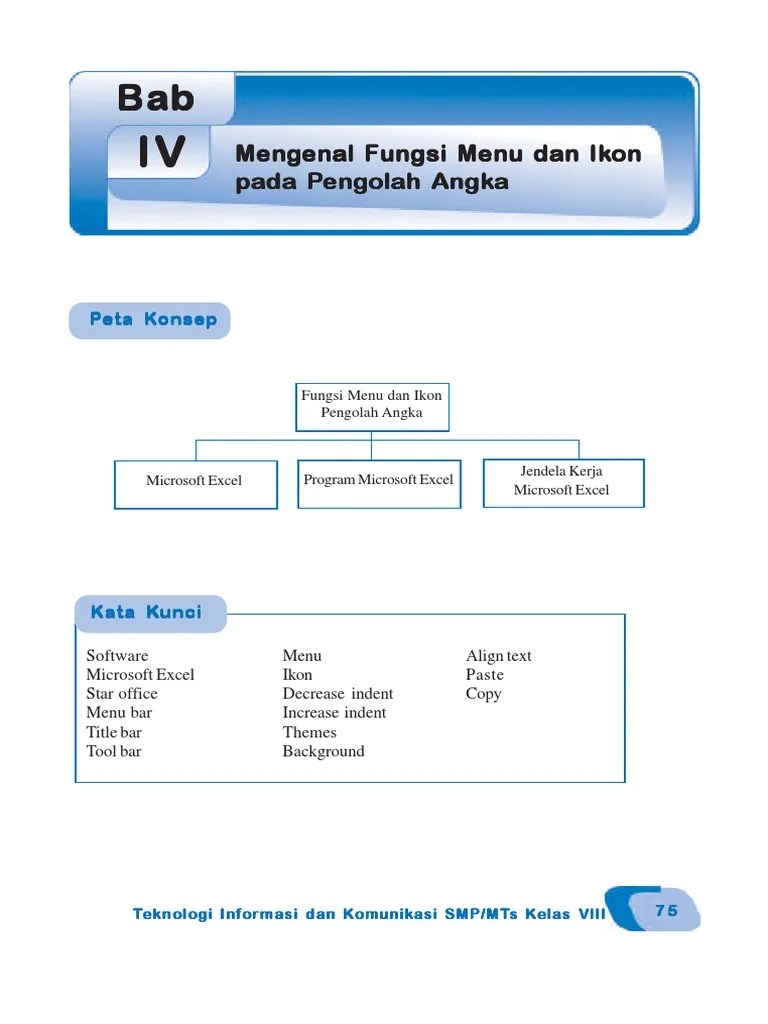 Bab

IV

Mengenal Fungsi Menu dan Ikon pada Pengolah Angka

Peta Konsep

Fungsi Menu dan Ikon Pengolah Angka

Microsoft Excel

Program Microsoft Excel

Jendela Kerja Microsoft Excel

Kata Kunci

Software
Microsoft Excel
Star office
Menu bar
Title bar
Tool bar

Menu
Ikon
Decrease indent
Increase indent
Themes
Background

Align text
Paste
Copy

Teknologi Informasi dan Komunikasi SMP/MTs Kelas VIII

75